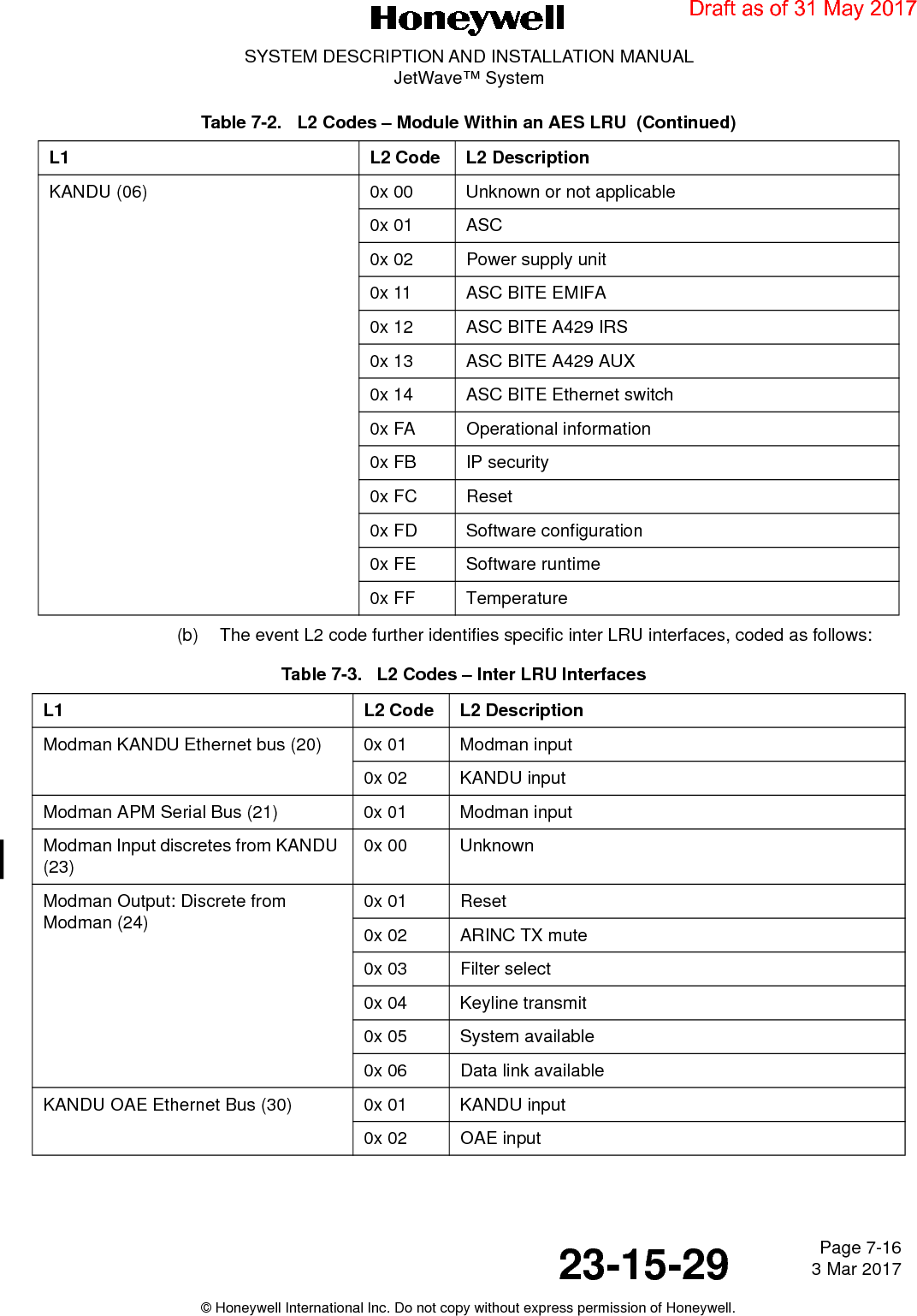 Honeywell

Draft as of 31 May 2017

SYSTEM DESCRIPTION AND INSTALLATION MANUAL
JetWave™ System

Table 7-2. L2 Codes – Module Within an AES LRU (Continued)

| L1 | L2 Code | L2 Description |
|---|---|---|
| KANDU (06) | 0x 00 | Unknown or not applicable |
| | 0x 01 | ASC |
| | 0x 02 | Power supply unit |
| | 0x 11 | ASC BITE EMIFA |
| | 0x 12 | ASC BITE A429 IRS |
| | 0x 13 | ASC BITE A429 AUX |
| | 0x 14 | ASC BITE Ethernet switch |
| | 0x FA | Operational information |
| | 0x FB | IP security |
| | 0x FC | Reset |
| | 0x FD | Software configuration |
| | 0x FE | Software runtime |
| | 0x FF | Temperature |

(b) The event L2 code further identifies specific inter LRU interfaces, coded as follows:

Table 7-3. L2 Codes – Inter LRU Interfaces

| L1 | L2 Code | L2 Description |
|---|---|---|
| Modman KANDU Ethernet bus (20) | 0x 01 | Modman input |
| | 0x 02 | KANDU input |
| Modman APM Serial Bus (21) | 0x 01 | Modman input |
| Modman Input discretes from KANDU (23) | 0x 00 | Unknown |
| Modman Output: Discrete from Modman (24) | 0x 01 | Reset |
| | 0x 02 | ARINC TX mute |
| | 0x 03 | Filter select |
| | 0x 04 | Keyline transmit |
| | 0x 05 | System available |
| | 0x 06 | Data link available |
| KANDU OAE Ethernet Bus (30) | 0x 01 | KANDU input |
| | 0x 02 | OAE input |

23-15-29

Page 7-16
3 Mar 2017

© Honeywell International Inc. Do not copy without express permission of Honeywell.